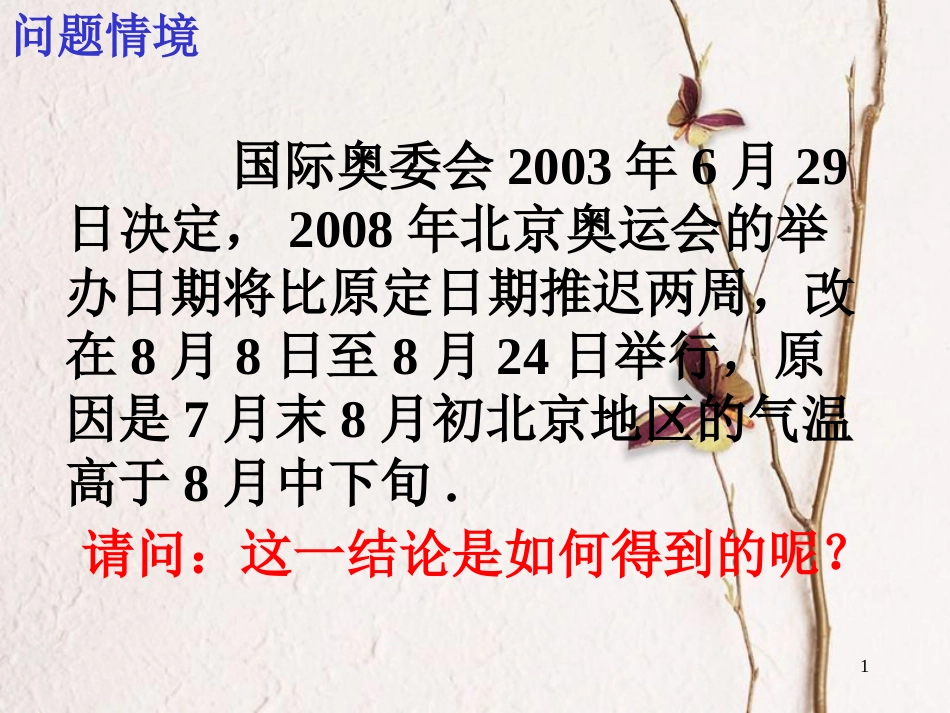 问题情境

国际奥委会 2003 年 6 月 29 日决定， 2008 年北京奥运会的举办日期将比原定日期推迟两周，改在 8 月 8 日至 8 月 24 日举行，原因是 7 月末 8 月初北京地区的气温高于 8 月中下旬 .

请问：这一结论是如何得到的呢?

1